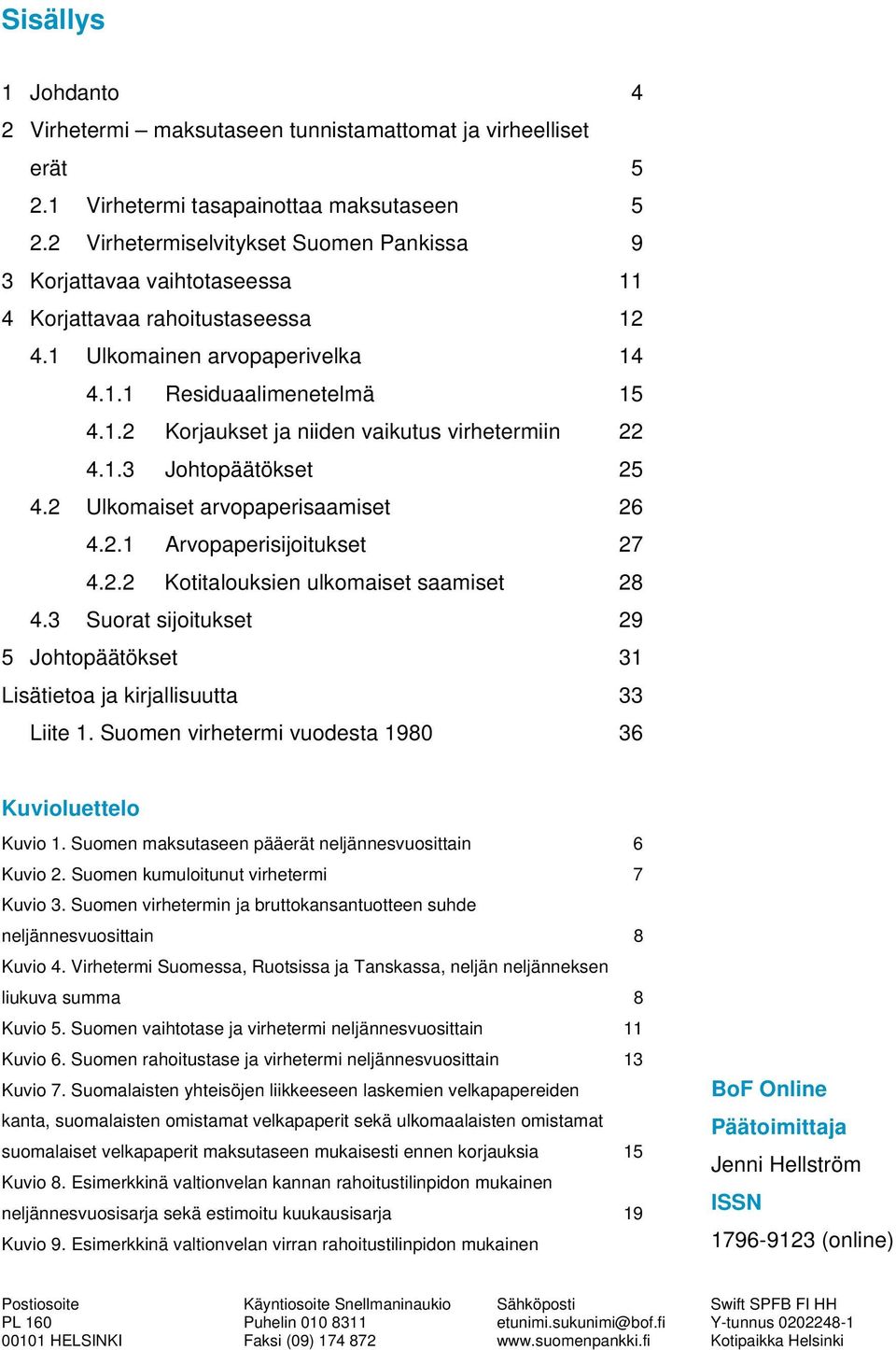 Sisällys

1 Johdanto 4
2 Virhetermi – maksutaseen tunnistamattomat ja virheelliset erät 5
2.1 Virhetermi tasapainottaa maksutaseen 5
2.2 Virhetermiselvitykset Suomen Pankissa 9
3 Korjattavaa vaihtotaseessa 11
4 Korjattavaa rahoitustaseessa 12
4.1 Ulkomainen arvopaperivelka 14
4.1.1 Residuaalimenetelmä 15
4.1.2 Korjaukset ja niiden vaikutus virhetermiin 22
4.1.3 Johtopäätökset 25
4.2 Ulkomaiset arvopaperisaamiset 26
4.2.1 Arvopaperisijoitukset 27
4.2.2 Kotitalouksien ulkomaiset saamiset 28
4.3 Suorat sijoitukset 29
5 Johtopäätökset 31
Lisätietoa ja kirjallisuutta 33
Liite 1. Suomen virhetermi vuodesta 1980 36

Kuvioluettelo
Kuvio 1. Suomen maksutaseen pääerät neljännesvuosittain 6
Kuvio 2. Suomen kumuloitunut virhetermi 7
Kuvio 3. Suomen virhetermin ja bruttokansantuotteen suhde neljännesvuosittain 8
Kuvio 4. Virhetermi Suomessa, Ruotsissa ja Tanskassa, neljän neljänneksen liukuva summa 8
Kuvio 5. Suomen vaihtotase ja virhetermi neljännesvuosittain 11
Kuvio 6. Suomen rahoitustase ja virhetermi neljännesvuosittain 13
Kuvio 7. Suomalaisten yhteisöjen liikkeeseen laskemien velkapapereiden kanta, suomalaisten omistamat velkapaperit sekä ulkomaalaisten omistamat suomalaiset velkapaperit maksutaseen mukaisesti ennen korjauksia 15
Kuvio 8. Esimerkkinä valtionvelan kannan rahoitustilinpidon mukainen neljännesvuosisarja sekä estimoitu kuukausisarja 19
Kuvio 9. Esimerkkinä valtionvelan virran rahoitustilinpidon mukainen

BoF Online
Päätoimittaja
Jenni Hellström
ISSN
1796-9123 (online)

Postiosoite
PL 160
00101 HELSINKI

Käyntiosoite Snellmaninaukio
Puhelin 010 8311
Faksi (09) 174 872

Sähköposti
etunimi.sukunimi@bof.fi
www.suomenpankki.fi

Swift SPFB FI HH
Y-tunnus 0202248-1
Kotipaikka Helsinki